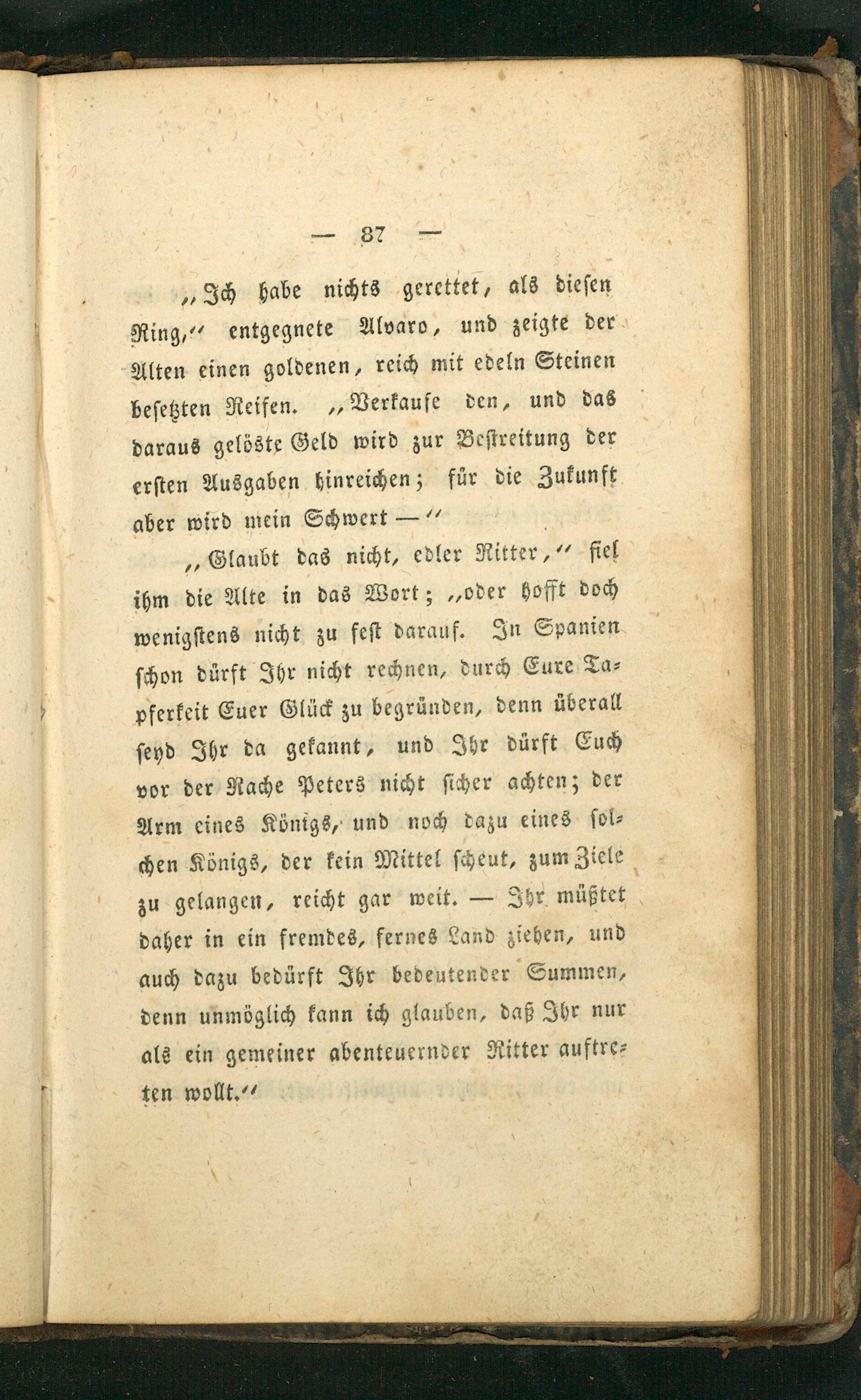 — 87 —

„Ich habe nichts gerettet, als diesen Ring,“ entgegnete Alvaro, und zeigte der Alten einen goldenen, reich mit edeln Steinen besetzten Reifen. „Verkaufe den, und das daraus gelöste Geld wird zur Bestreitung der ersten Ausgaben hinreichen; für die Zukunft aber wird mein Schwert —“

„Glaubt das nicht, edler Ritter,“ fiel ihm die Alte in das Wort; „oder hofft doch wenigstens nicht zu fest darauf. In Spanien schon dürft Ihr nicht rechnen, durch Eure Tapferkeit Euer Glück zu begründen, denn überall seyd Ihr da gekannt, und Ihr dürft Euch vor der Rache Peters nicht sicher achten; der Arm eines Königs, und noch dazu eines solchen Königs, der kein Mittel scheut, zum Ziele zu gelangen, reicht gar weit. — Ihr müßtet daher in ein fremdes, fernes Land ziehen, und auch dazu bedürft Ihr bedeutender Summen, denn unmöglich kann ich glauben, daß Ihr nur als ein gemeiner abenteuernder Ritter auftreten wollt.“